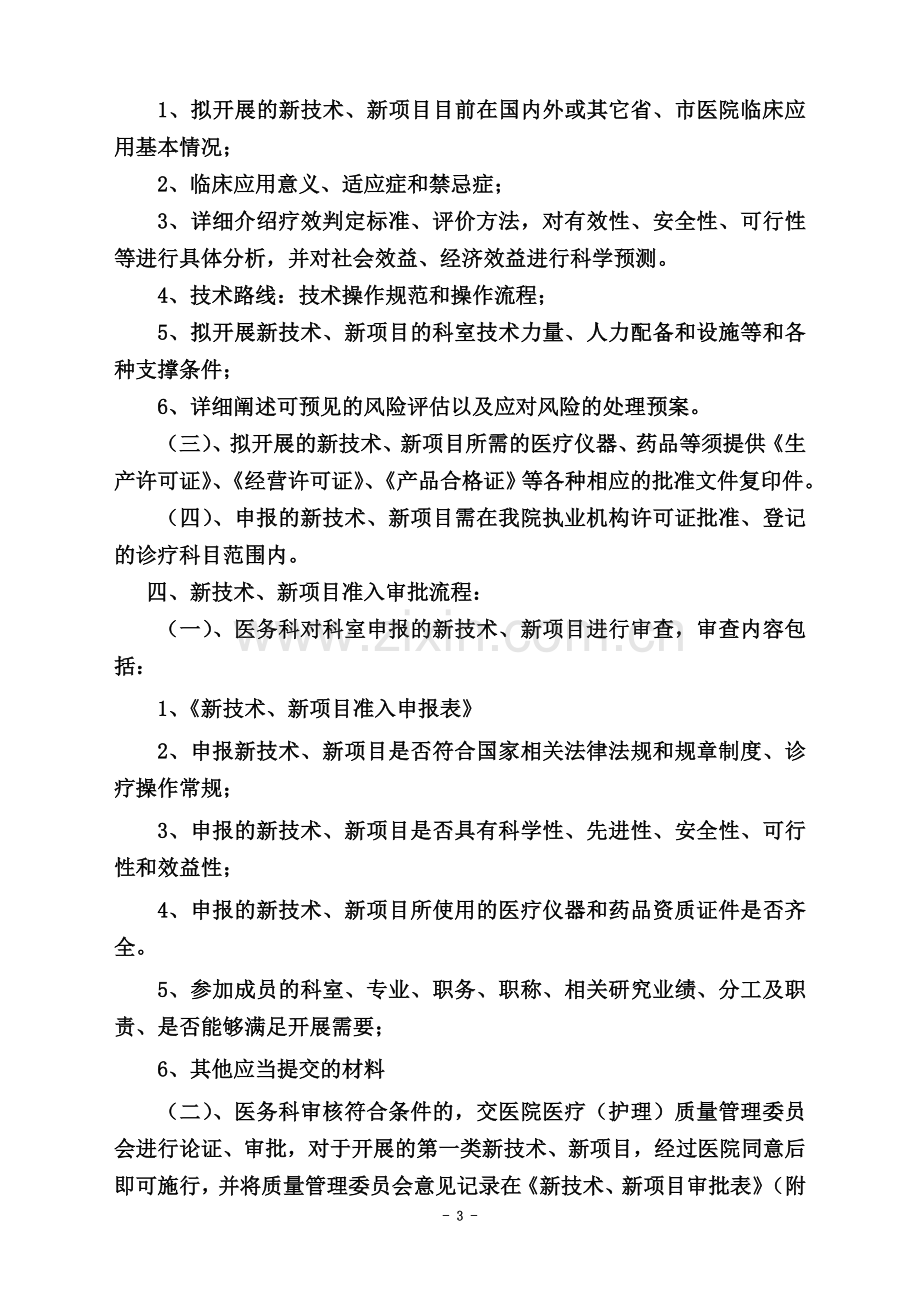 1、拟开展的新技术、新项目目前在国内外或其它省、市医院临床应用基本情况；

2、临床应用意义、适应症和禁忌症；

3、详细介绍疗效判定标准、评价方法，对有效性、安全性、可行性等进行具体分析，并对社会效益、经济效益进行科学预测。

4、技术路线：技术操作规范和操作流程；

5、拟开展新技术、新项目的科室技术力量、人力配备和设施等和各种支撑条件；

6、详细阐述可预见的风险评估以及应对风险的处理预案。

（三）、拟开展的新技术、新项目所需的医疗仪器、药品等须提供《生产许可证》、《经营许可证》、《产品合格证》等各种相应的批准文件复印件。

（四）、申报的新技术、新项目需在我院执业机构许可证批准、登记的诊疗科目范围内。

四、新技术、新项目准入审批流程：

（一）、医务科对科室申报的新技术、新项目进行审查，审查内容包括：

1、《新技术、新项目准入申报表》

2、申报新技术、新项目是否符合国家相关法律法规和规章制度、诊疗操作常规；

3、申报的新技术、新项目是否具有科学性、先进性、安全性、可行性和效益性；

4、申报的新技术、新项目所使用的医疗仪器和药品资质证件是否齐全。

5、参加成员的科室、专业、职务、职称、相关研究业绩、分工及职责、是否能够满足开展需要；

6、其他应当提交的材料

（二）、医务科审核符合条件的，交医院医疗（护理）质量管理委员会进行论证、审批，对于开展的第一类新技术、新项目，经过医院同意后即可施行，并将质量管理委员会意见记录在《新技术、新项目审批表》（附

- 3 -

www.zixin.com.cn